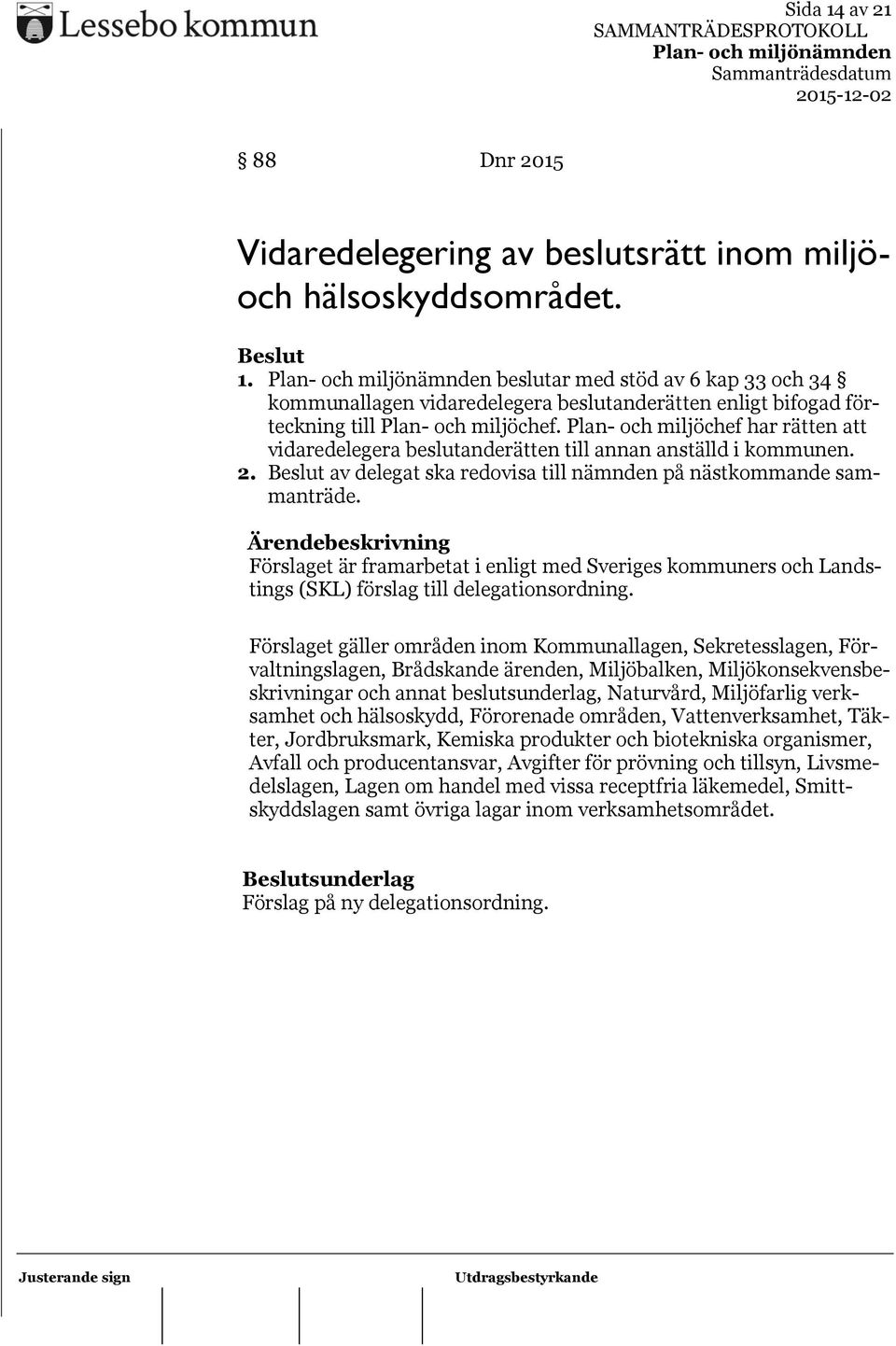 Lessebo kommun

Sida 14 av 21
SAMMANTRÄDESPROTOKOLL
Plan- och miljönämnden
Sammanträdesdatum
2015-12-02

§ 88 Dnr 2015

Vidaredelegering av beslutsrätt inom miljö- och hälsoskyddsområdet.

Beslut
1. Plan- och miljönämnden beslutar med stöd av 6 kap 33 och 34 § kommunallagen vidaredelegera beslutanderätten enligt bifogad förteckning till Plan- och miljöchef. Plan- och miljöchef har rätten att vidaredelegera beslutanderätten till annan anställd i kommunen.
2. Beslut av delegat ska redovisa till nämnden på nästkommande sammanträde.

Ärendebeskrivning
Förslaget är framarbetat i enligt med Sveriges kommuners och Landstings (SKL) förslag till delegationsordning.

Förslaget gäller områden inom Kommunallagen, Sekretesslagen, Förvaltningslagen, Brådskande ärenden, Miljöbalken, Miljökonsekvensbeskrivningar och annat beslutsunderlag, Naturvård, Miljöfarlig verksamhet och hälsoskydd, Förorenade områden, Vattenverksamhet, Täkter, Jordbruksmark, Kemiska produkter och biotekniska organismer, Avfall och producentansvar, Avgifter för prövning och tillsyn, Livsmedelslagen, Lagen om handel med vissa receptfria läkemedel, Smittskyddslagen samt övriga lagar inom verksamhetsområdet.

Beslutsunderlag
Förslag på ny delegationsordning.

Justerande sign

Utdragsbestyrkande